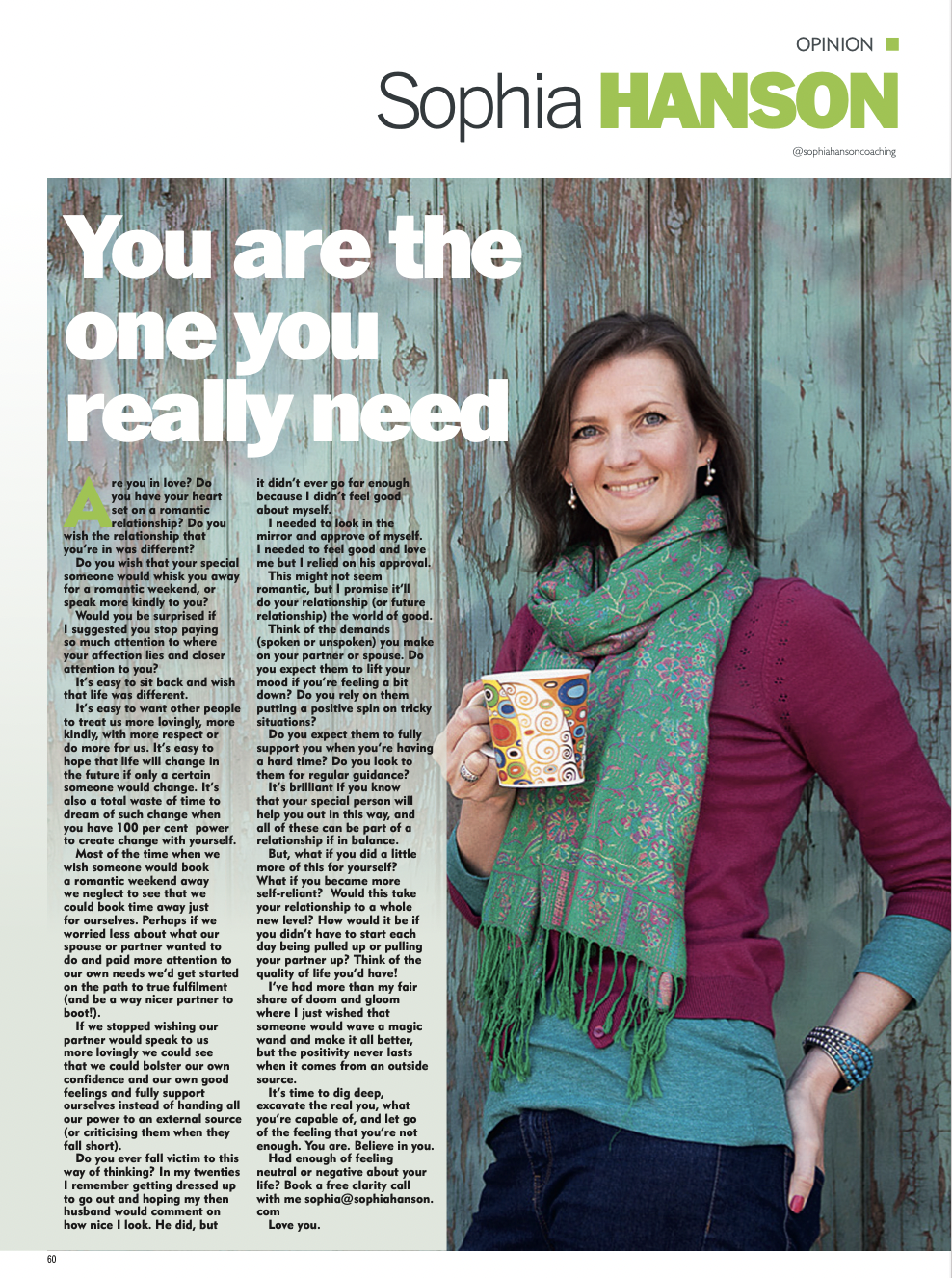 OPINION

Sophia HANSON

@sophiahansoncoaching

You are the one you really need

Are you in love? Do you have your heart set on a romantic relationship? Do you wish the relationship that you're in was different?

Do you wish that your special someone would whisk you away for a romantic weekend, or speak more kindly to you?

Would you be surprised if I suggested you stop paying so much attention to where your affection lies and closer attention to you?

It's easy to sit back and wish that life was different.

It's easy to want other people to treat us more lovingly, more kindly, with more respect or do more for us. It's easy to hope that life will change in the future if only a certain someone would change. It's also a total waste of time to dream of such change when you have 100 per cent power to create change with yourself.

Most of the time when we wish someone would book a romantic weekend away we neglect to see that we could book time away just for ourselves. Perhaps if we worried less about what our spouse or partner wanted to do and paid more attention to our own needs we'd get started on the path to true fulfilment (and be a way nicer partner to boot!).

If we stopped wishing our partner would speak to us more lovingly we could see that we could bolster our own confidence and our own good feelings and fully support ourselves instead of handing all our power to an external source (or criticising them when they fall short).

Do you ever fall victim to this way of thinking? In my twenties I remember getting dressed up to go out and hoping my then husband would comment on how nice I look. He did, but it didn't ever go far enough because I didn't feel good about myself.

I needed to look in the mirror and approve of myself. I needed to feel good and love me but I relied on his approval.

This might not seem romantic, but I promise it'll do your relationship (or future relationship) the world of good.

Think of the demands (spoken or unspoken) you make on your partner or spouse. Do you expect them to lift your mood if you're feeling a bit down? Do you rely on them putting a positive spin on tricky situations?

Do you expect them to fully support you when you're having a hard time? Do you look to them for regular guidance?

It's brilliant if you know that your special person will help you out in this way, and all of these can be part of a relationship if in balance.

But, what if you did a little more of this for yourself? What if you became more self-reliant? Would this take your relationship to a whole new level? How would it be if you didn't have to start each day being pulled up or pulling your partner up? Think of the quality of life you'd have!

I've had more than my fair share of doom and gloom where I just wished that someone would wave a magic wand and make it all better, but the positivity never lasts when it comes from an outside source.

It's time to dig deep, excavate the real you, what you're capable of, and let go of the feeling that you're not enough. You are. Believe in you.

Had enough of feeling neutral or negative about your life? Book a free clarity call with me sophia@sophiahanson.com

Love you.

60